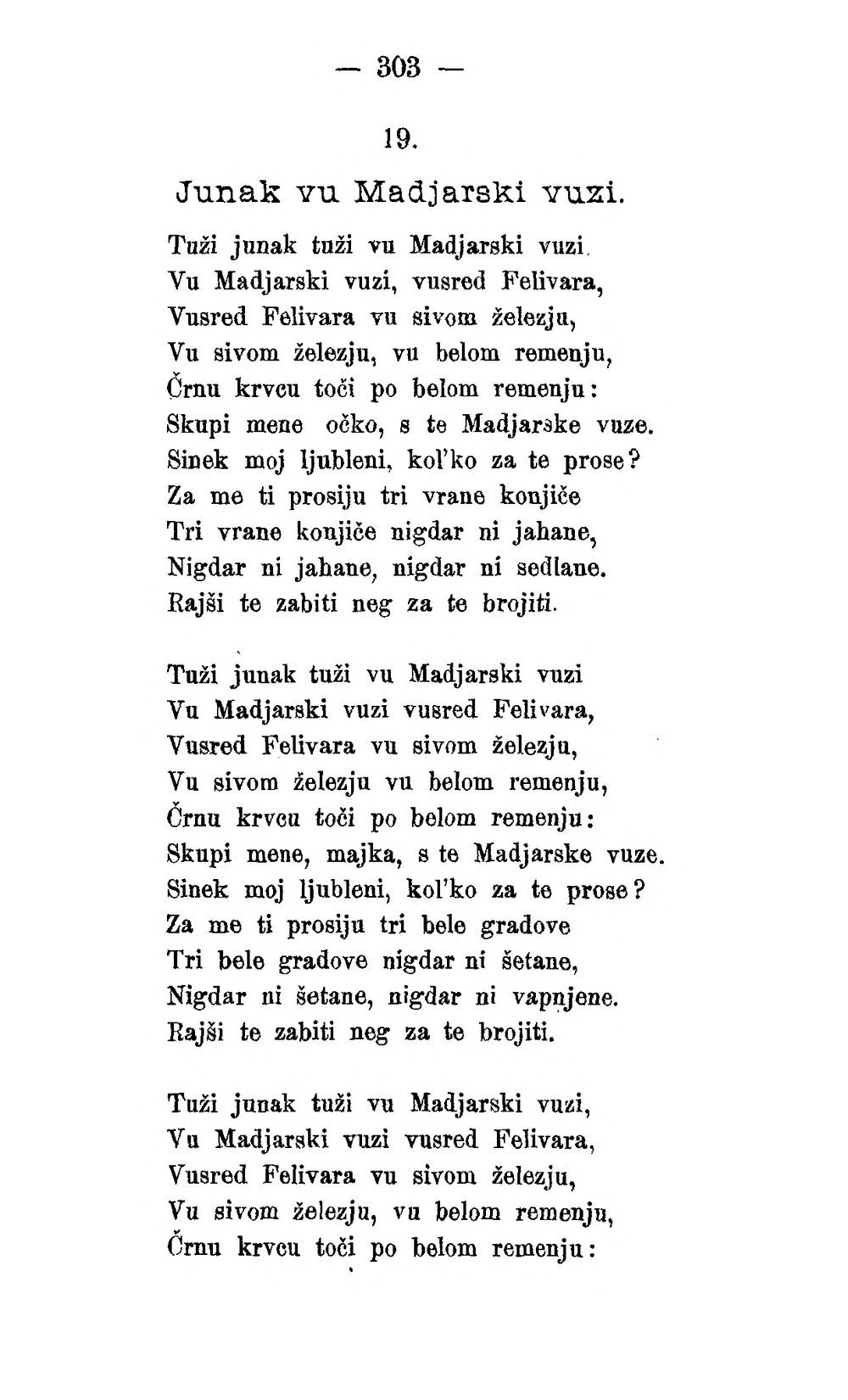 — 303 —

19.

Junak vu Madjarski vuzi.

Tuži junak tuži vu Madjarski vuzi
Vu Madjarski vuzi, vusred Felivara,
Vusred Felivara vu sivom železju,
Vu sivom železju, vu belom remenju,
Črnu krvcu toči po belom remenju:
Skupi mene očko, s te Madjarske vuze.
Sinek moj ljubleni, kol'ko za te prose?
Za me ti prosiju tri vrane konjiče
Tri vrane konjiče nigdar ni jahane,
Nigdar ni jahane, nigdar ni sedlane.
Rajši te zabiti neg za te brojiti.

Tuži junak tuži vu Madjarski vuzi
Vu Madjarski vuzi vusred Felivara,
Vusred Felivara vu sivom železju,
Vu sivom železju vu belom remenju,
Črnu krvcu toči po belom remenju:
Skupi mene, majka, s te Madjarske vuze.
Sinek moj ljubleni, kol'ko za te prose?
Za me ti prosiju tri bele gradove
Tri bele gradove nigdar ni šetane,
Nigdar ni šetane, nigdar ni vapnjene.
Rajši te zabiti neg za te brojiti.

Tuži junak tuži vu Madjarski vuzi,
Vu Madjarski vuzi vusred Felivara,
Vusred Felivara vu sivom železju,
Vu sivom železju, vu belom remenju,
Črnu krvcu toči po belom remenju: